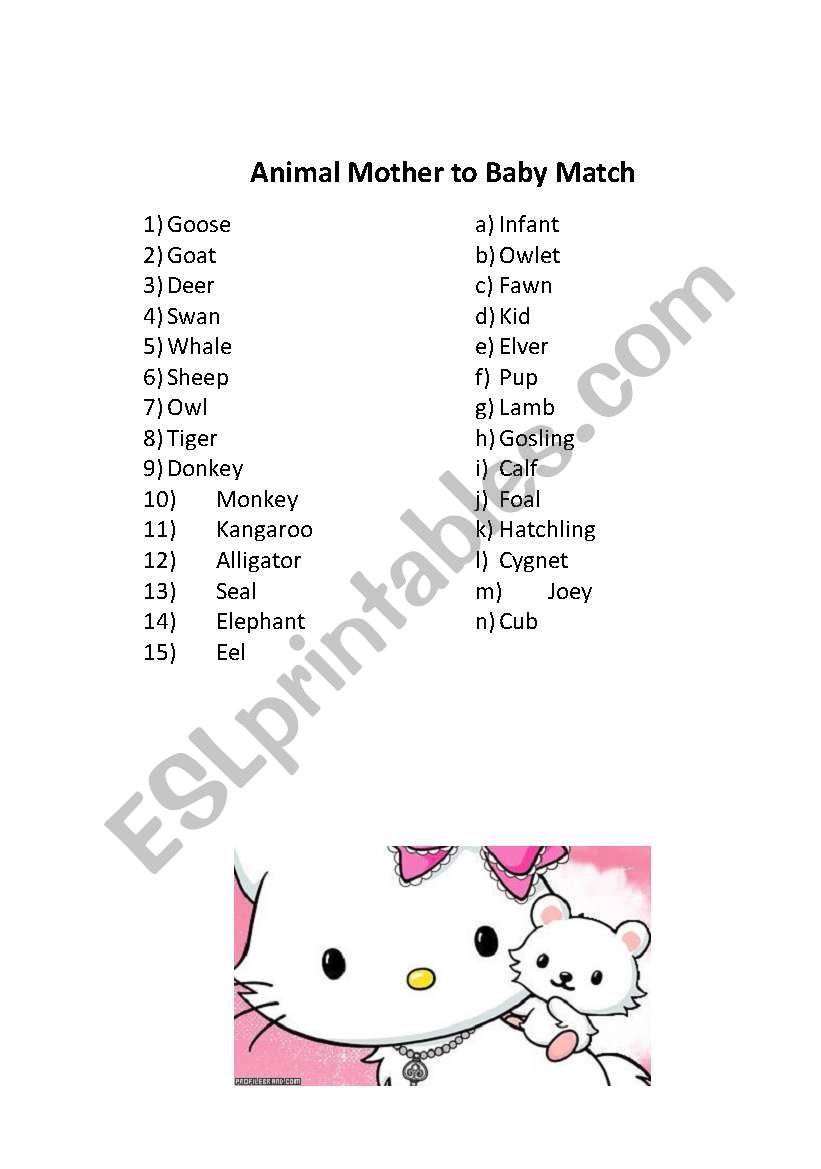 Animal Mother to Baby Match

1) Goose
2) Goat
3) Deer
4) Swan
5) Whale
6) Sheep
7) Owl
8) Tiger
9) Donkey
10) Monkey
11) Kangaroo
12) Alligator
13) Seal
14) Elephant
15) Eel

a) Infant
b) Owlet
c) Fawn
d) Kid
e) Elver
f) Pup
g) Lamb
h) Gosling
i) Calf
j) Foal
k) Hatchling
l) Cygnet
m) Joey
n) Cub

ESLprintables.com

PROFILEBRAND.COM